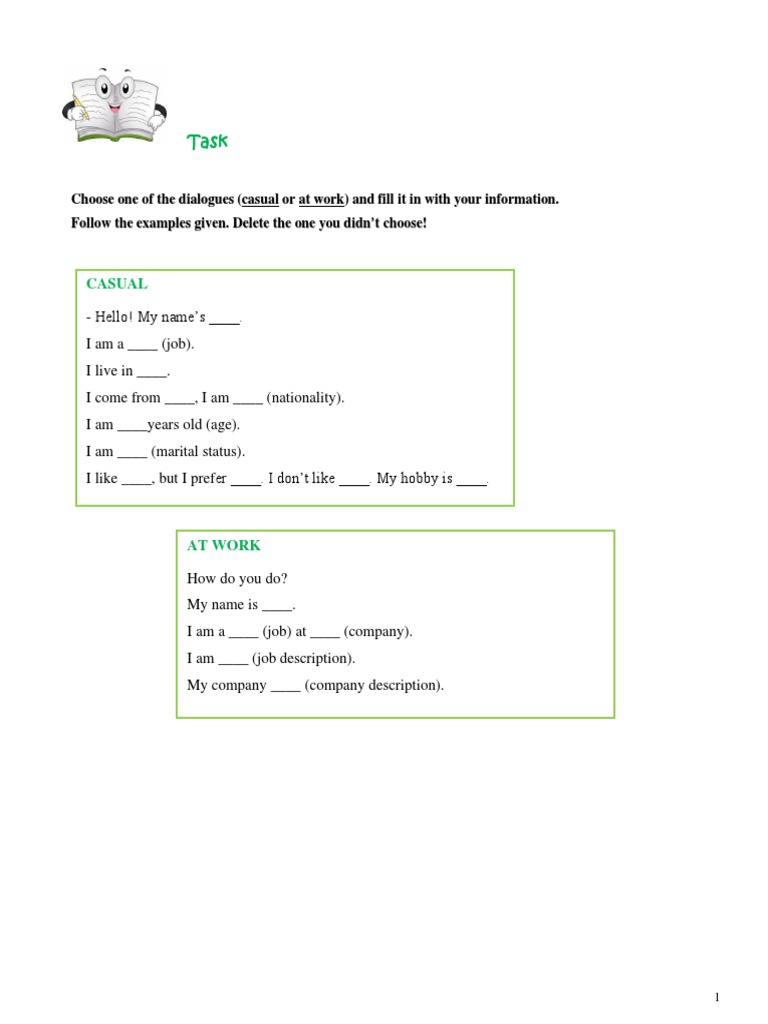 Task

Choose one of the dialogues (casual or at work) and fill it in with your information. Follow the examples given. Delete the one you didn't choose!

CASUAL

- Hello! My name's ____.

I am a ____ (job).

I live in ____.

I come from ____, I am ____ (nationality).

I am ____years old (age).

I am ____ (marital status).

I like ____, but I prefer ____. I don't like ____. My hobby is ____.

AT WORK

How do you do?

My name is ____.

I am a ____ (job) at ____ (company).

I am ____ (job description).

My company ____ (company description).

1